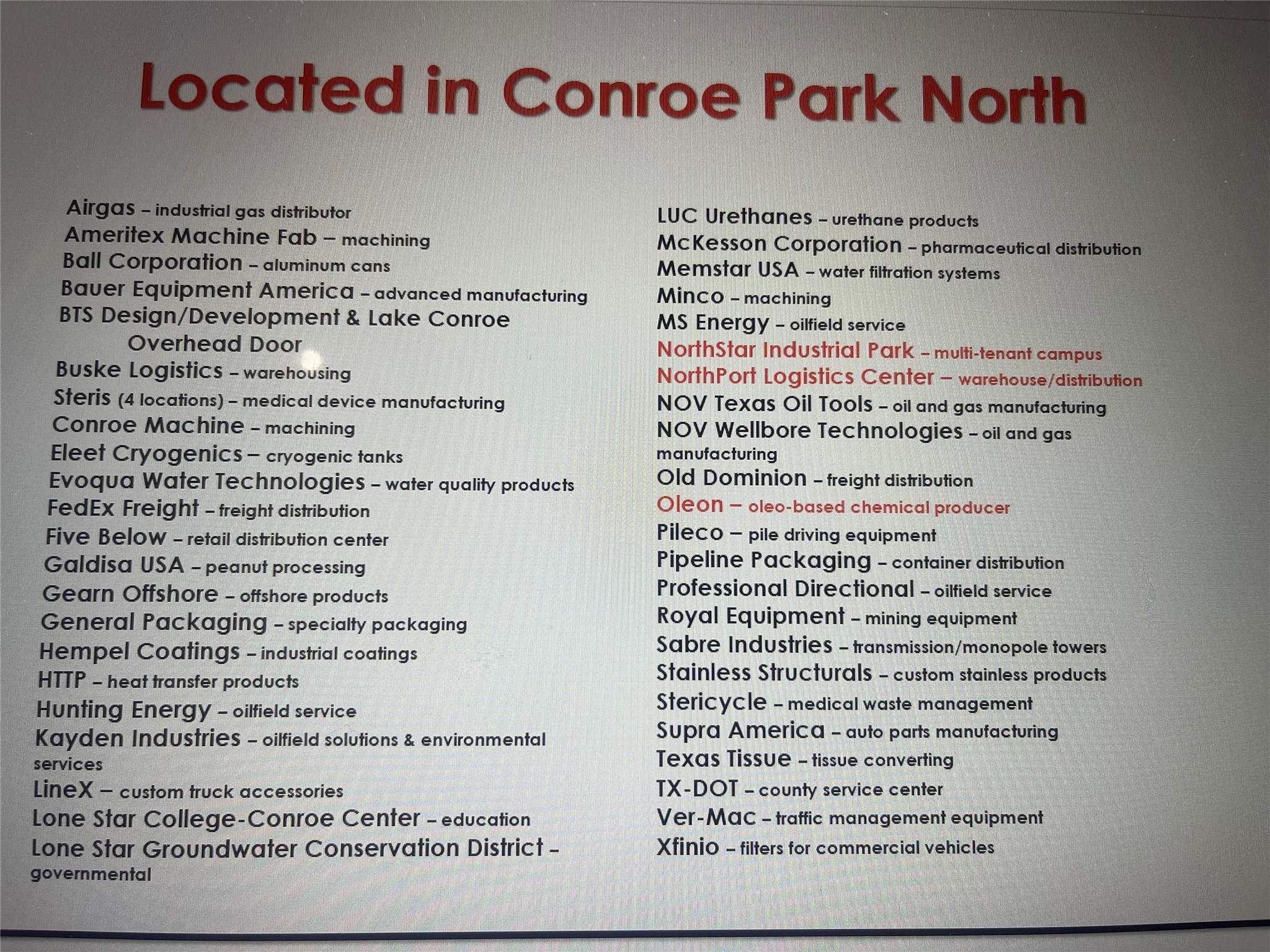 Located in Conroe Park North

Airgas – industrial gas distributor
Ameritex Machine Fab – machining
Ball Corporation – aluminum cans
Bauer Equipment America – advanced manufacturing
BTS Design/Development & Lake Conroe Overhead Door
Buske Logistics – warehousing
Steris (4 locations) – medical device manufacturing
Conroe Machine – machining
Eleet Cryogenics – cryogenic tanks
Evoqua Water Technologies – water quality products
FedEx Freight – freight distribution
Five Below – retail distribution center
Galdisa USA – peanut processing
Gearn Offshore – offshore products
General Packaging – specialty packaging
Hempel Coatings – industrial coatings
HTTP – heat transfer products
Hunting Energy – oilfield service
Kayden Industries – oilfield solutions & environmental services
LineX – custom truck accessories
Lone Star College-Conroe Center – education
Lone Star Groundwater Conservation District – governmental

LUC Urethanes – urethane products
McKesson Corporation – pharmaceutical distribution
Memstar USA – water filtration systems
Minco – machining
MS Energy – oilfield service
NorthStar Industrial Park – multi-tenant campus
NorthPort Logistics Center – warehouse/distribution
NOV Texas Oil Tools – oil and gas manufacturing
NOV Wellbore Technologies – oil and gas manufacturing
Old Dominion – freight distribution
Oleon – oleo-based chemical producer
Pileco – pile driving equipment
Pipeline Packaging – container distribution
Professional Directional – oilfield service
Royal Equipment – mining equipment
Sabre Industries – transmission/monopole towers
Stainless Structurals – custom stainless products
Stericycle – medical waste management
Supra America – auto parts manufacturing
Texas Tissue – tissue converting
TX-DOT – county service center
Ver-Mac – traffic management equipment
Xfinio – filters for commercial vehicles